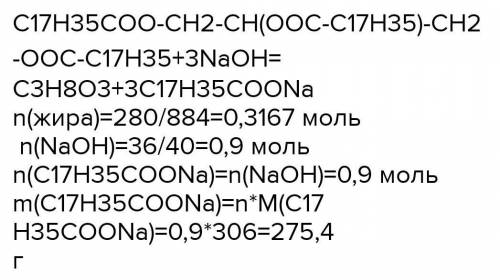 C17H35COO-CH2-CH(OOC-C17H35)-CH2-OOC-C17H35+3NaOH=
C3H8O3+3C17H35COONa
n(жира)=280/884=0,3167 моль
n(NaOH)=36/40=0,9 моль
n(C17H35COONa)=n(NaOH)=0,9 моль
m(C17H35COONa)=n*M(C17H35COONa)=0,9*306=275,4 г